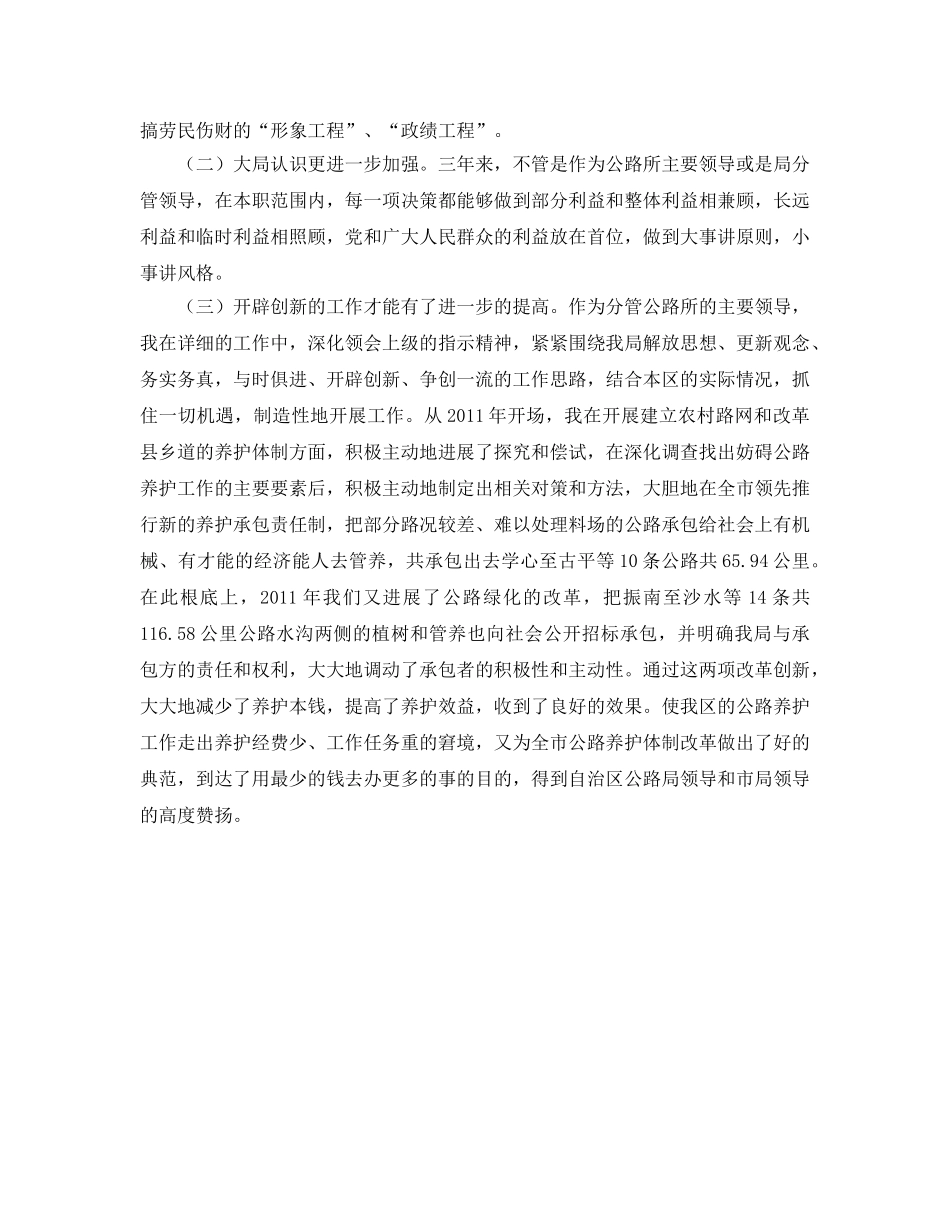 搞劳民伤财的“形象工程”、“政绩工程”。

（二）大局认识更进一步加强。三年来，不管是作为公路所主要领导或是局分管领导，在本职范围内，每一项决策都能够做到部分利益和整体利益相兼顾，长远利益和临时利益相照顾，党和广大人民群众的利益放在首位，做到大事讲原则，小事讲风格。

（三）开辟创新的工作才能有了进一步的提高。作为分管公路所的主要领导，我在详细的工作中，深化领会上级的指示精神，紧紧围绕我局解放思想、更新观念、务实务真，与时俱进、开辟创新、争创一流的工作思路，结合本区的实际情况，抓住一切机遇，制造性地开展工作。从 2011 年开场，我在开展建立农村路网和改革县乡道的养护体制方面，积极主动地进展了探究和偿试，在深化调查找出妨碍公路养护工作的主要要素后，积极主动地制定出相关对策和方法，大胆地在全市领先推行新的养护承包责任制，把部分路况较差、难以处理料场的公路承包给社会上有机械、有才能的经济能人去管养，共承包出去学心至古平等 10 条公路共 65.94 公里。在此根底上，2011 年我们又进展了公路绿化的改革，把振南至沙水等 14 条共 116.58 公里公路水沟两侧的植树和管养也向社会公开招标承包，并明确我局与承包方的责任和权利，大大地调动了承包者的积极性和主动性。通过这两项改革创新，大大地减少了养护本钱，提高了养护效益，收到了良好的效果。使我区的公路养护工作走出养护经费少、工作任务重的窘境，又为全市公路养护体制改革做出了好的典范，到达了用最少的钱去办更多的事的目的，得到自治区公路局领导和市局领导的高度赞扬。